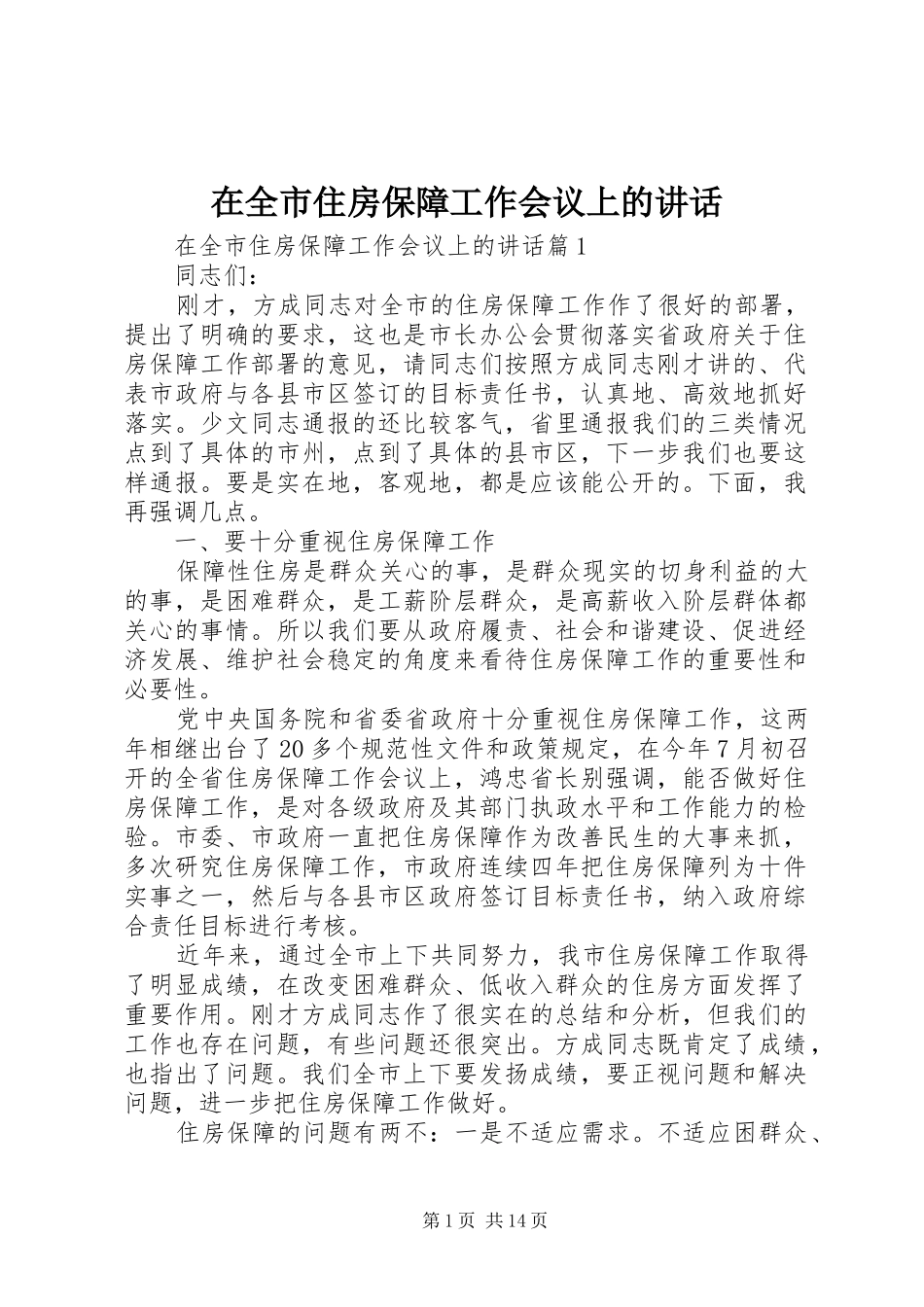 在全市住房保障工作会议上的讲话

在全市住房保障工作会议上的讲话篇1

同志们：

刚才，方成同志对全市的住房保障工作作了很好的部署，提出了明确的要求，这也是市长办公会贯彻落实省政府关于住房保障工作部署的意见，请同志们按照方成同志刚才讲的、代表市政府与各县市区签订的目标责任书，认真地、高效地抓好落实。少文同志通报的还比较客气，省里通报我们的三类情况点到了具体的市州，点到了具体的县市区，下一步我们也要这样通报。要是实在地，客观地，都是应该能公开的。下面，我再强调几点。

一、要十分重视住房保障工作

保障性住房是群众关心的事，是群众现实的切身利益的大的事，是困难群众，是工薪阶层群众，是高薪收入阶层群体都关心的事情。所以我们要从政府履责、社会和谐建设、促进经济发展、维护社会稳定的角度来看待住房保障工作的重要性和必要性。

党中央国务院和省委省政府十分重视住房保障工作，这两年相继出台了20多个规范性文件和政策规定，在今年7月初召开的全省住房保障工作会议上，鸿忠省长别强调，能否做好住房保障工作，是对各级政府及其部门执政水平和工作能力的检验。市委、市政府一直把住房保障作为改善民生的大事来抓，多次研究住房保障工作，市政府连续四年把住房保障列为十件实事之一，然后与各县市区政府签订目标责任书，纳入政府综合责任目标进行考核。

近年来，通过全市上下共同努力，我市住房保障工作取得了明显成绩，在改变困难群众、低收入群众的住房方面发挥了重要作用。刚才方成同志作了很实在的总结和分析，但我们的工作也存在问题，有些问题还很突出。方成同志既肯定了成绩，也指出了问题。我们全市上下要发扬成绩，要正视问题和解决问题，进一步把住房保障工作做好。

住房保障的问题有两不：一是不适应需求。不适应困群众、

第1页 共14页